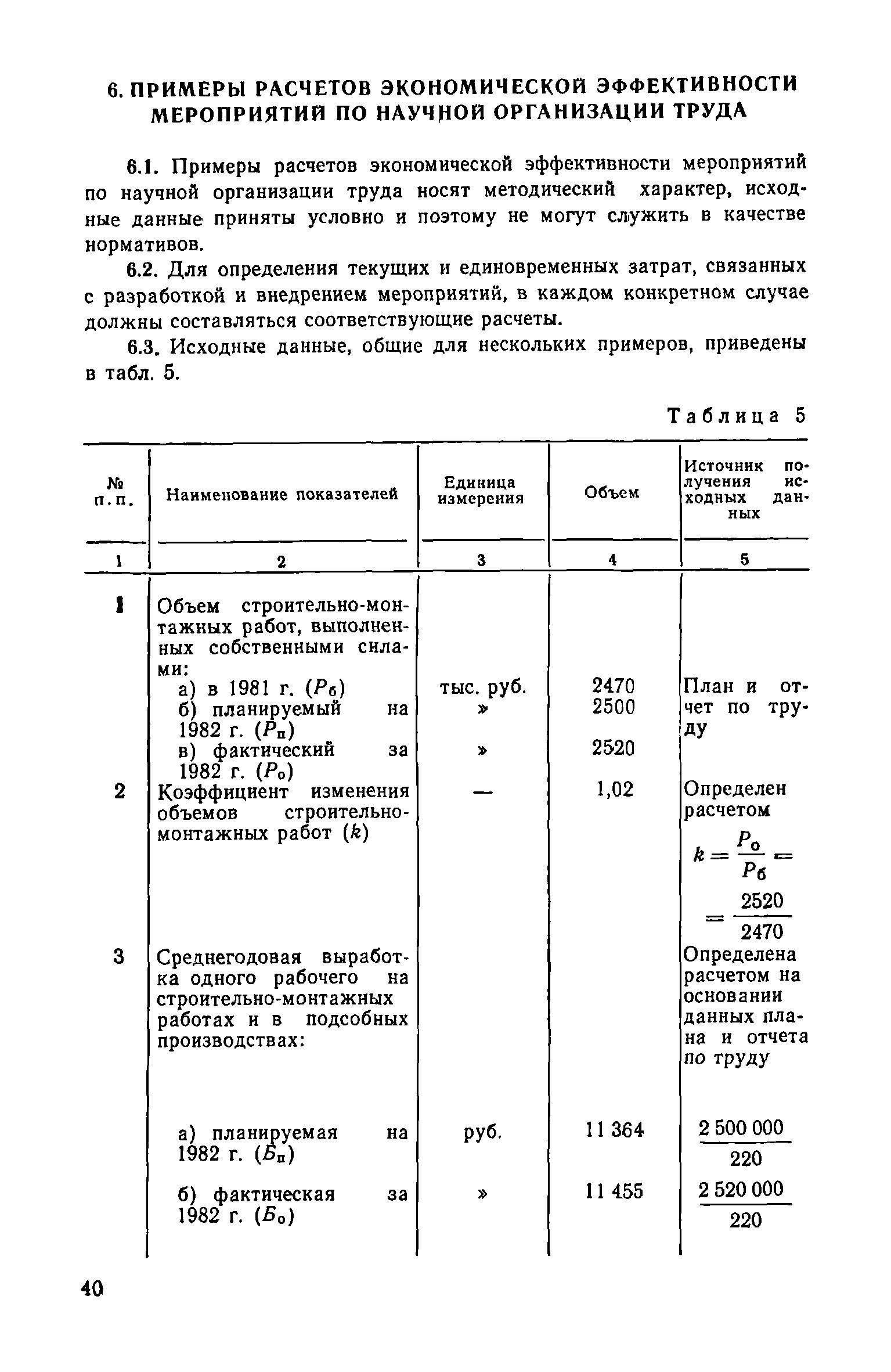 6. ПРИМЕРЫ РАСЧЕТОВ ЭКОНОМИЧЕСКОЙ ЭФФЕКТИВНОСТИ МЕРОПРИЯТИЙ ПО НАУЧНОЙ ОРГАНИЗАЦИИ ТРУДА

6.1. Примеры расчетов экономической эффективности мероприятий по научной организации труда носят методический характер, исходные данные приняты условно и поэтому не могут служить в качестве нормативов.

6.2. Для определения текущих и единовременных затрат, связанных с разработкой и внедрением мероприятий, в каждом конкретном случае должны составляться соответствующие расчеты.

6.3. Исходные данные, общие для нескольких примеров, приведены в табл. 5.

Таблица 5

| № п.п. | Наименование показателей | Единица измерения | Объем | Источник получения исходных данных |
|---|---|---|---|---|
| 1 | 2 | 3 | 4 | 5 |
| 1 | Объем строительно-монтажных работ, выполненных собственными силами: | | | |
| | а) в 1981 г. ($P_б$) | тыс. руб. | 2470 | План и отчет по труду |
| | б) планируемый на 1982 г. ($P_п$) | » | 2500 | |
| | в) фактический за 1982 г. ($P_о$) | » | 2520 | |
| 2 | Коэффициент изменения объемов строительно-монтажных работ ($k$) | — | 1,02 | Определен расчетом $k = \frac{P_о}{P_б} = \frac{2520}{2470}$ |
| 3 | Среднегодовая выработка одного рабочего на строительно-монтажных работах и в подсобных производствах: | | | Определена расчетом на основании данных плана и отчета по труду |
| | а) планируемая на 1982 г. ($Б_п$) | руб. | 11 364 | $\frac{2\,500\,000}{220}$ |
| | б) фактическая за 1982 г. ($Б_о$) | » | 11 455 | $\frac{2\,520\,000}{220}$ |

40